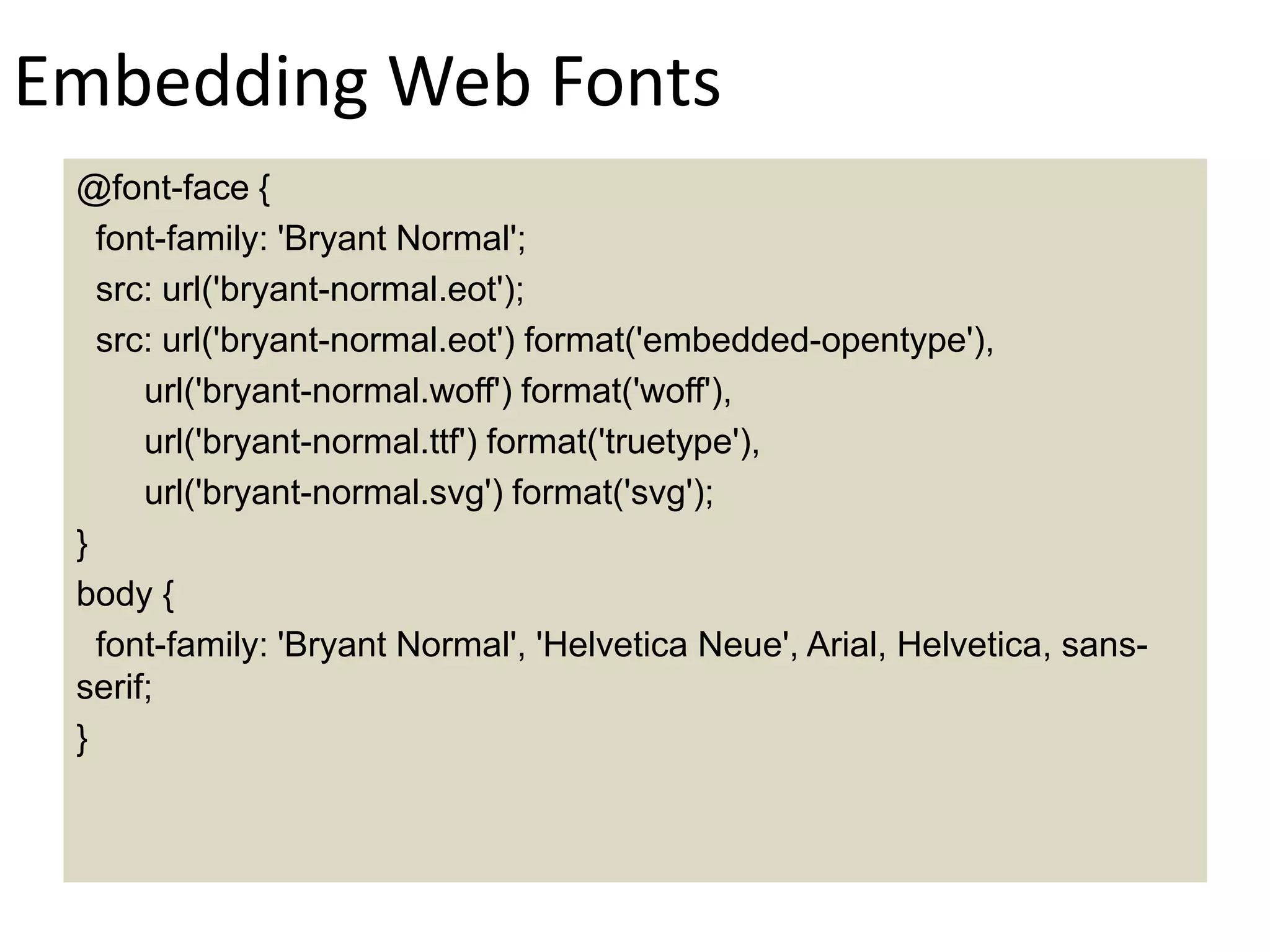 Embedding Web Fonts

@font-face {
  font-family: 'Bryant Normal';
  src: url('bryant-normal.eot');
  src: url('bryant-normal.eot') format('embedded-opentype'),
       url('bryant-normal.woff') format('woff'),
       url('bryant-normal.ttf') format('truetype'),
       url('bryant-normal.svg') format('svg');
}
body {
  font-family: 'Bryant Normal', 'Helvetica Neue', Arial, Helvetica, sans-serif;
}